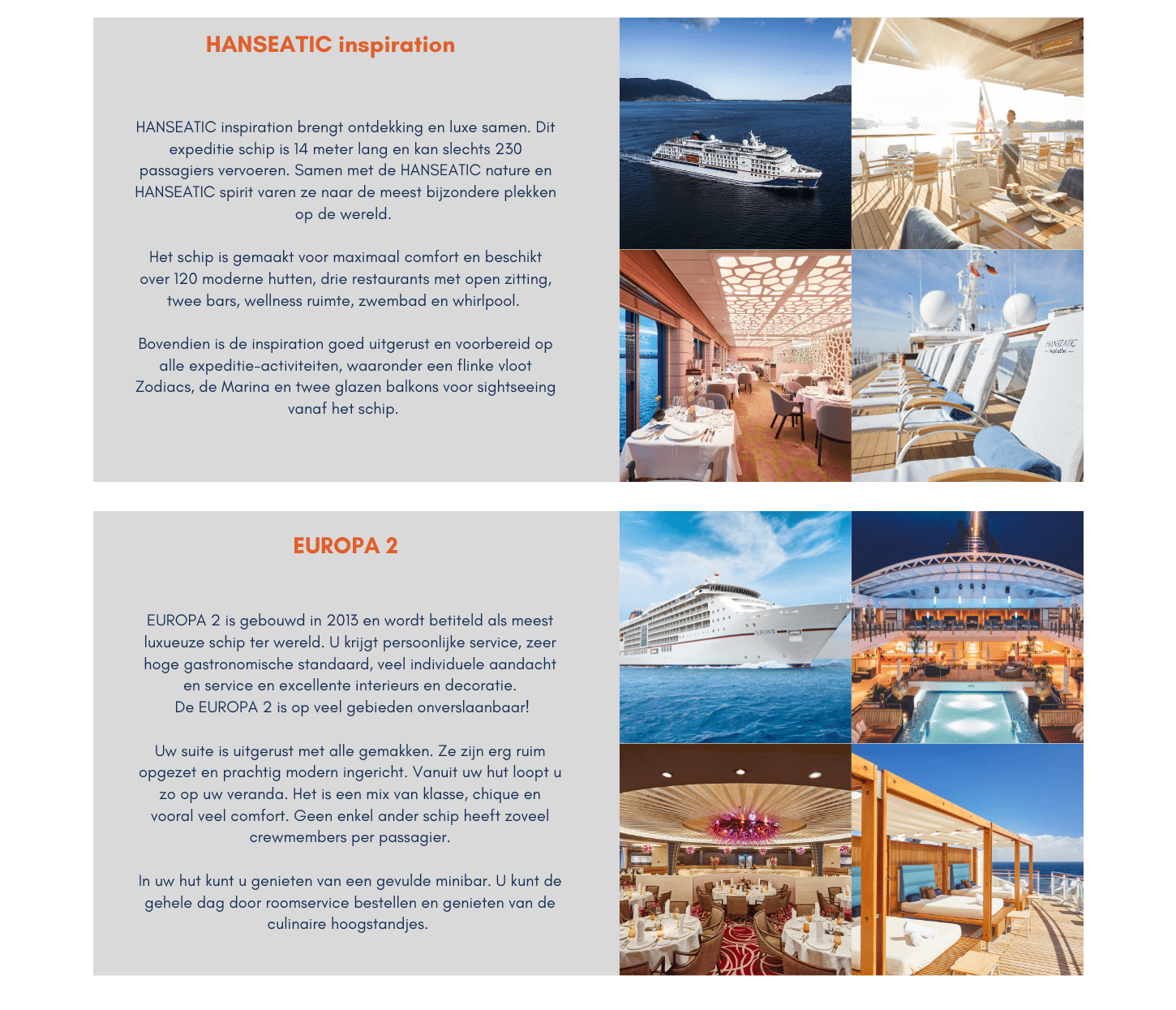 HANSEATIC inspiration

HANSEATIC inspiration brengt ontdekking en luxe samen. Dit expeditie schip is 14 meter lang en kan slechts 230 passagiers vervoeren. Samen met de HANSEATIC nature en HANSEATIC spirit varen ze naar de meest bijzondere plekken op de wereld.

Het schip is gemaakt voor maximaal comfort en beschikt over 120 moderne hutten, drie restaurants met open zitting, twee bars, wellness ruimte, zwembad en whirlpool.

Bovendien is de inspiration goed uitgerust en voorbereid op alle expeditie-activiteiten, waaronder een flinke vloot Zodiacs, de Marina en twee glazen balkons voor sightseeing vanaf het schip.

HANSEATIC inspiration

EUROPA 2

EUROPA 2 is gebouwd in 2013 en wordt betiteld als meest luxueuze schip ter wereld. U krijgt persoonlijke service, zeer hoge gastronomische standaard, veel individuele aandacht en service en excellente interieurs en decoratie.
De EUROPA 2 is op veel gebieden onverslaanbaar!

Uw suite is uitgerust met alle gemakken. Ze zijn erg ruim opgezet en prachtig modern ingericht. Vanuit uw hut loopt u zo op uw veranda. Het is een mix van klasse, chique en vooral veel comfort. Geen enkel ander schip heeft zoveel crewmembers per passagier.

In uw hut kunt u genieten van een gevulde minibar. U kunt de gehele dag door roomservice bestellen en genieten van de culinaire hoogstandjes.

EUROPA 2